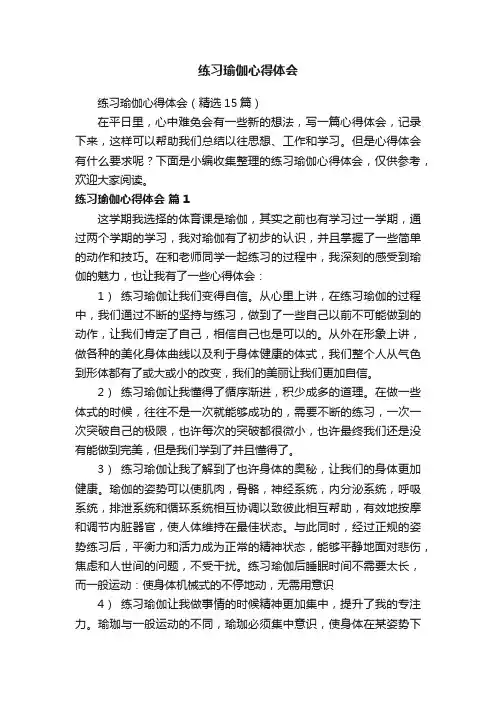 练习瑜伽心得体会

练习瑜伽心得体会（精选15篇）

在平日里，心中难免会有一些新的想法，写一篇心得体会，记录下来，这样可以帮助我们总结以往思想、工作和学习。但是心得体会有什么要求呢？下面是小编收集整理的练习瑜伽心得体会，仅供参考，欢迎大家阅读。

练习瑜伽心得体会 篇1

这学期我选择的体育课是瑜伽，其实之前也有学习过一学期，通过两个学期的学习，我对瑜伽有了初步的认识，并且掌握了一些简单的动作和技巧。在和老师同学一起练习的过程中，我深刻的感受到瑜伽的魅力，也让我有了一些心得体会：

1） 练习瑜伽让我们变得自信。从心里上讲，在练习瑜伽的过程中，我们通过不断的坚持与练习，做到了一些自己以前不可能做到的动作，让我们肯定了自己，相信自己也是可以的。从外在形象上讲，做各种的美化身体曲线以及利于身体健康的体式，我们整个人从气色到形体都有了或大或小的改变，我们的美丽让我们更加自信。

2） 练习瑜伽让我懂得了循序渐进，积少成多的道理。在做一些体式的时候，往往不是一次就能够成功的，需要不断的练习，一次一次突破自己的极限，也许每次的突破都很微小，也许最终我们还是没有能做到完美，但是我们学到了并且懂得了。

3） 练习瑜伽让我了解到了也许身体的奥秘，让我们的身体更加健康。瑜伽的姿势可以使肌肉，骨骼，神经系统，内分泌系统，呼吸系统，排泄系统和循环系统相互协调以致彼此相互帮助，有效地按摩和调节内脏器官，使人体维持在最佳状态。与此同时，经过正规的姿势练习后，平衡力和活力成为正常的精神状态，能够平静地面对悲伤，焦虑和人世间的问题，不受干扰。练习瑜伽后睡眠时间不需要太长，而一般运动：使身体机械式的不停地动，无需用意识

4） 练习瑜伽让我做事情的时候精神更加集中，提升了我的专注力。瑜珈与一般运动的不同，瑜珈必须集中意识，使身体在某姿势下